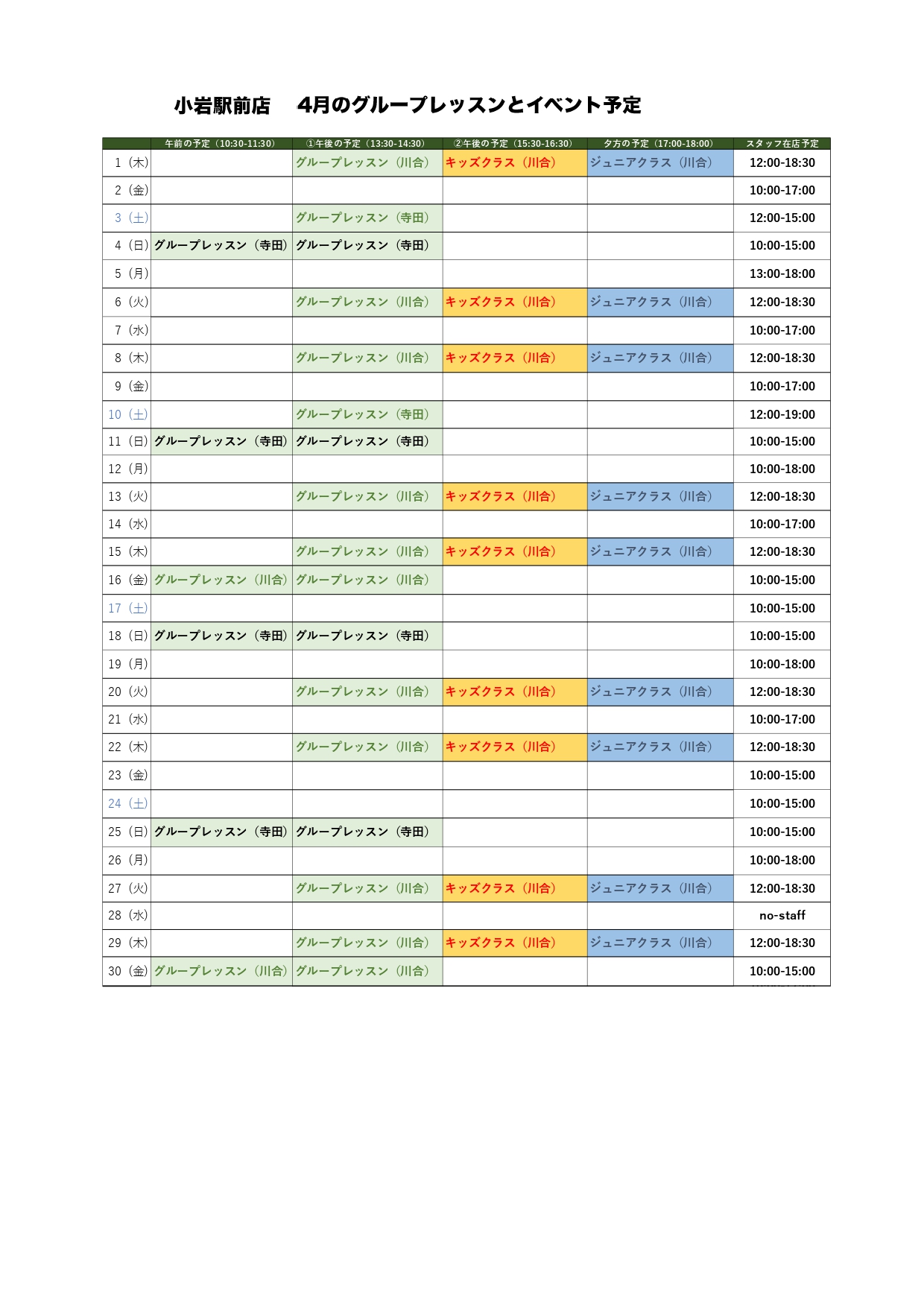 小岩駅前店　4月のグループレッスンとイベント予定

| | 午前の予定（10:30-11:30） | ①午後の予定（13:30-14:30） | ②午後の予定（15:30-16:30） | 夕方の予定（17:00-18:00） | スタッフ在店予定 |
|---|---|---|---|---|---|
| 1（木） | | グループレッスン（川合） | キッズクラス（川合） | ジュニアクラス（川合） | 12:00-18:30 |
| 2（金） | | | | | 10:00-17:00 |
| 3（土） | | グループレッスン（寺田） | | | 12:00-15:00 |
| 4（日） | グループレッスン（寺田） | グループレッスン（寺田） | | | 10:00-15:00 |
| 5（月） | | | | | 13:00-18:00 |
| 6（火） | | グループレッスン（川合） | キッズクラス（川合） | ジュニアクラス（川合） | 12:00-18:30 |
| 7（水） | | | | | 10:00-17:00 |
| 8（木） | | グループレッスン（川合） | キッズクラス（川合） | ジュニアクラス（川合） | 12:00-18:30 |
| 9（金） | | | | | 10:00-17:00 |
| 10（土） | | グループレッスン（寺田） | | | 12:00-19:00 |
| 11（日） | グループレッスン（寺田） | グループレッスン（寺田） | | | 10:00-15:00 |
| 12（月） | | | | | 10:00-18:00 |
| 13（火） | | グループレッスン（川合） | キッズクラス（川合） | ジュニアクラス（川合） | 12:00-18:30 |
| 14（水） | | | | | 10:00-17:00 |
| 15（木） | | グループレッスン（川合） | キッズクラス（川合） | ジュニアクラス（川合） | 12:00-18:30 |
| 16（金） | グループレッスン（川合） | グループレッスン（川合） | | | 10:00-15:00 |
| 17（土） | | | | | 10:00-15:00 |
| 18（日） | グループレッスン（寺田） | グループレッスン（寺田） | | | 10:00-15:00 |
| 19（月） | | | | | 10:00-18:00 |
| 20（火） | | グループレッスン（川合） | キッズクラス（川合） | ジュニアクラス（川合） | 12:00-18:30 |
| 21（水） | | | | | 10:00-17:00 |
| 22（木） | | グループレッスン（川合） | キッズクラス（川合） | ジュニアクラス（川合） | 12:00-18:30 |
| 23（金） | | | | | 10:00-15:00 |
| 24（土） | | | | | 10:00-15:00 |
| 25（日） | グループレッスン（寺田） | グループレッスン（寺田） | | | 10:00-15:00 |
| 26（月） | | | | | 10:00-18:00 |
| 27（火） | | グループレッスン（川合） | キッズクラス（川合） | ジュニアクラス（川合） | 12:00-18:30 |
| 28（水） | | | | | no-staff |
| 29（木） | | グループレッスン（川合） | キッズクラス（川合） | ジュニアクラス（川合） | 12:00-18:30 |
| 30（金） | グループレッスン（川合） | グループレッスン（川合） | | | 10:00-15:00 |